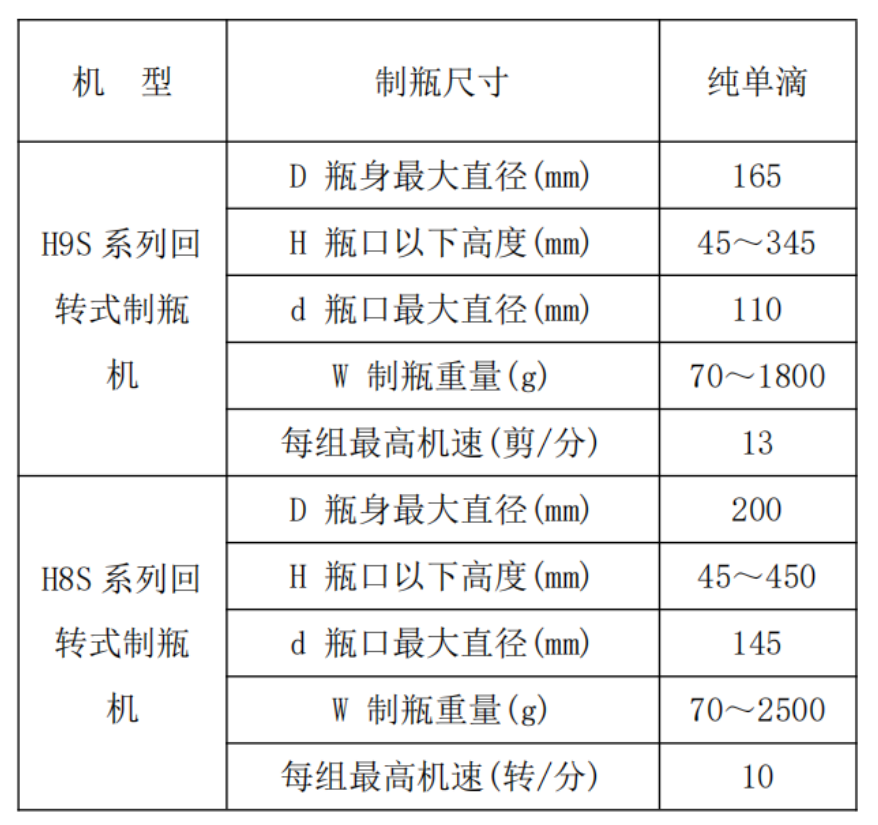 | 机　型 | 制瓶尺寸 | 纯单滴 |
|---|---|---|
| H9S 系列回转式制瓶机 | D 瓶身最大直径(mm) | 165 |
| | H 瓶口以下高度(mm) | 45～345 |
| | d 瓶口最大直径(mm) | 110 |
| | W 制瓶重量(g) | 70～1800 |
| | 每组最高机速(剪/分) | 13 |
| H8S 系列回转式制瓶机 | D 瓶身最大直径(mm) | 200 |
| | H 瓶口以下高度(mm) | 45～450 |
| | d 瓶口最大直径(mm) | 145 |
| | W 制瓶重量(g) | 70～2500 |
| | 每组最高机速(转/分) | 10 |